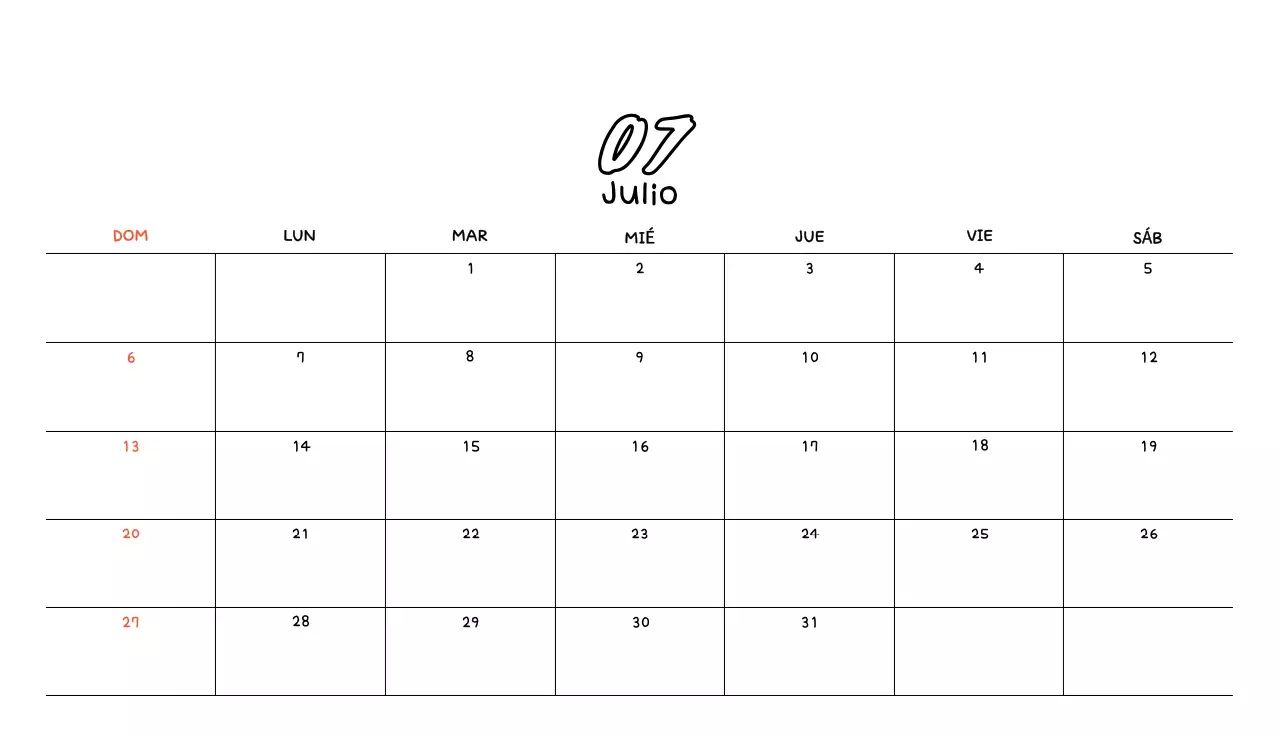 07
Julio

| DOM | LUN | MAR | MIÉ | JUE | VIE | SÁB |
|---|---|---|---|---|---|---|
| | | 1 | 2 | 3 | 4 | 5 |
| 6 | 7 | 8 | 9 | 10 | 11 | 12 |
| 13 | 14 | 15 | 16 | 17 | 18 | 19 |
| 20 | 21 | 22 | 23 | 24 | 25 | 26 |
| 27 | 28 | 29 | 30 | 31 | | |